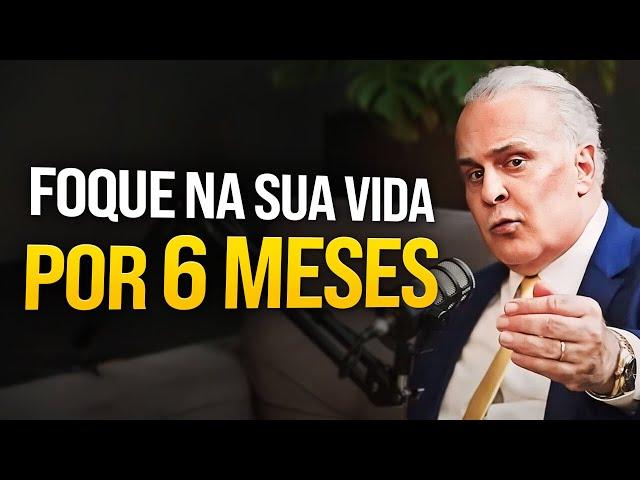 FOQUE NA SUA VIDA
POR 6 MESES